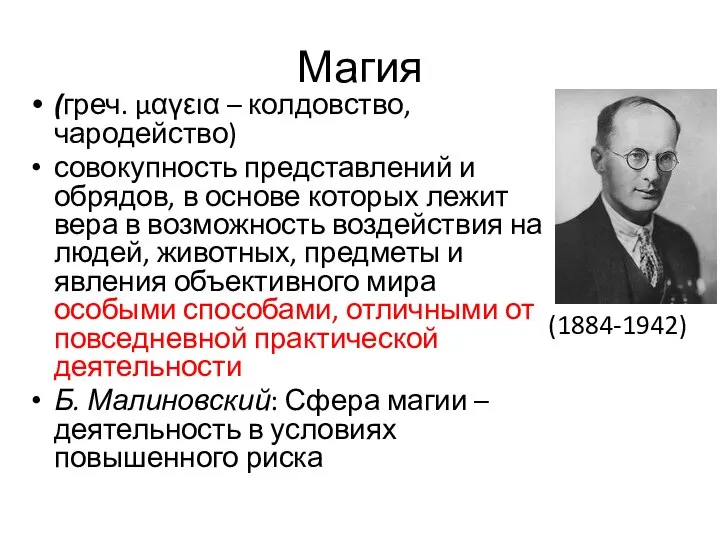 Магия

• (греч. μαγεια – колдовство, чародейство)
• совокупность представлений и обрядов, в основе которых лежит вера в возможность воздействия на людей, животных, предметы и явления объективного мира особыми способами, отличными от повседневной практической деятельности
• Б. Малиновский: Сфера магии – деятельность в условиях повышенного риска

(1884-1942)